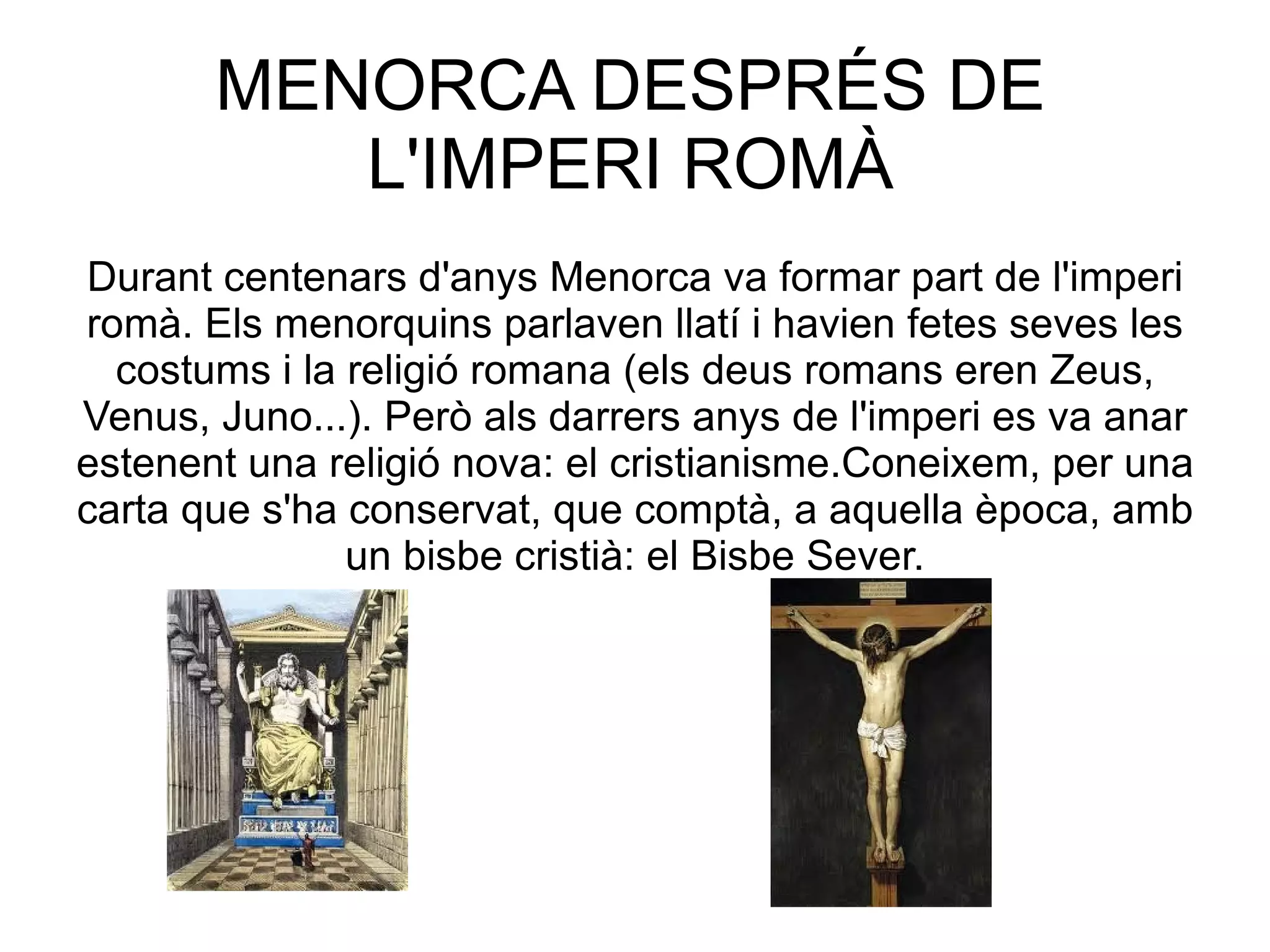 MENORCA DESPRÉS DE L'IMPERI ROMÀ

Durant centenars d'anys Menorca va formar part de l'imperi romà. Els menorquins parlaven llatí i havien fetes seves les costums i la religió romana (els deus romans eren Zeus, Venus, Juno...). Però als darrers anys de l'imperi es va anar estenent una religió nova: el cristianisme.Coneixem, per una carta que s'ha conservat, que comptà, a aquella època, amb un bisbe cristià: el Bisbe Sever.